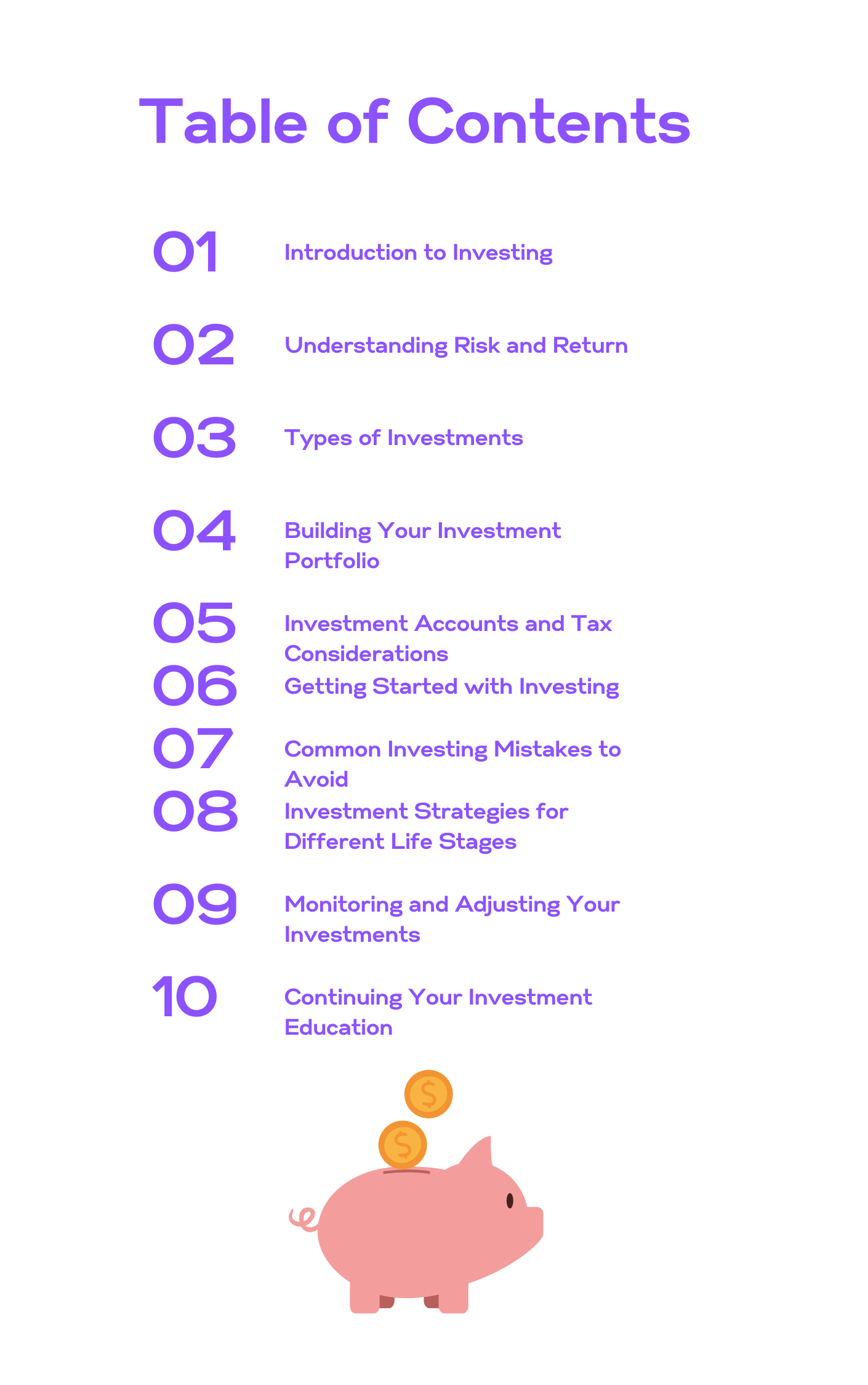 Table of Contents

01 Introduction to Investing

02 Understanding Risk and Return

03 Types of Investments

04 Building Your Investment Portfolio

05 Investment Accounts and Tax Considerations

06 Getting Started with Investing

07 Common Investing Mistakes to Avoid

08 Investment Strategies for Different Life Stages

09 Monitoring and Adjusting Your Investments

10 Continuing Your Investment Education

$

$